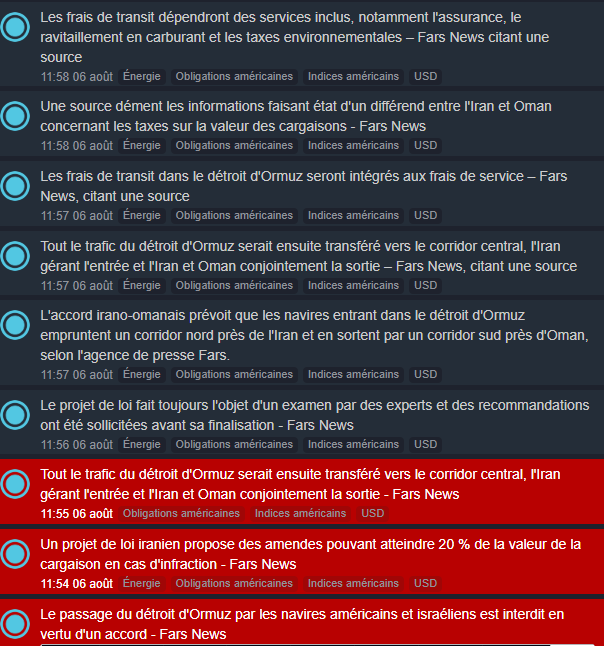 Les frais de transit dépendront des services inclus, notamment l'assurance, le ravitaillement en carburant et les taxes environnementales – Fars News citant une source
11:58 06 août Énergie Obligations américaines Indices américains USD

Une source dément les informations faisant état d'un différend entre l'Iran et Oman concernant les taxes sur la valeur des cargaisons - Fars News
11:58 06 août Énergie Obligations américaines Indices américains USD

Les frais de transit dans le détroit d'Ormuz seront intégrés aux frais de service – Fars News, citant une source
11:57 06 août Énergie Obligations américaines Indices américains USD

Tout le trafic du détroit d'Ormuz serait ensuite transféré vers le corridor central, l'Iran gérant l'entrée et l'Iran et Oman conjointement la sortie – Fars News, citant une source
11:57 06 août Énergie Obligations américaines Indices américains USD

L'accord irano-omanais prévoit que les navires entrant dans le détroit d'Ormuz empruntent un corridor nord près de l'Iran et en sortent par un corridor sud près d'Oman, selon l'agence de presse Fars.
11:57 06 août Énergie Obligations américaines Indices américains USD

Le projet de loi fait toujours l'objet d'un examen par des experts et des recommandations ont été sollicitées avant sa finalisation - Fars News
11:56 06 août Énergie Obligations américaines Indices américains USD

Tout le trafic du détroit d'Ormuz serait ensuite transféré vers le corridor central, l'Iran gérant l'entrée et l'Iran et Oman conjointement la sortie - Fars News
11:55 06 août Obligations américaines Indices américains USD

Un projet de loi iranien propose des amendes pouvant atteindre 20 % de la valeur de la cargaison en cas d'infraction - Fars News
11:54 06 août Énergie Obligations américaines Indices américains USD

Le passage du détroit d'Ormuz par les navires américains et israéliens est interdit en vertu d'un accord - Fars News